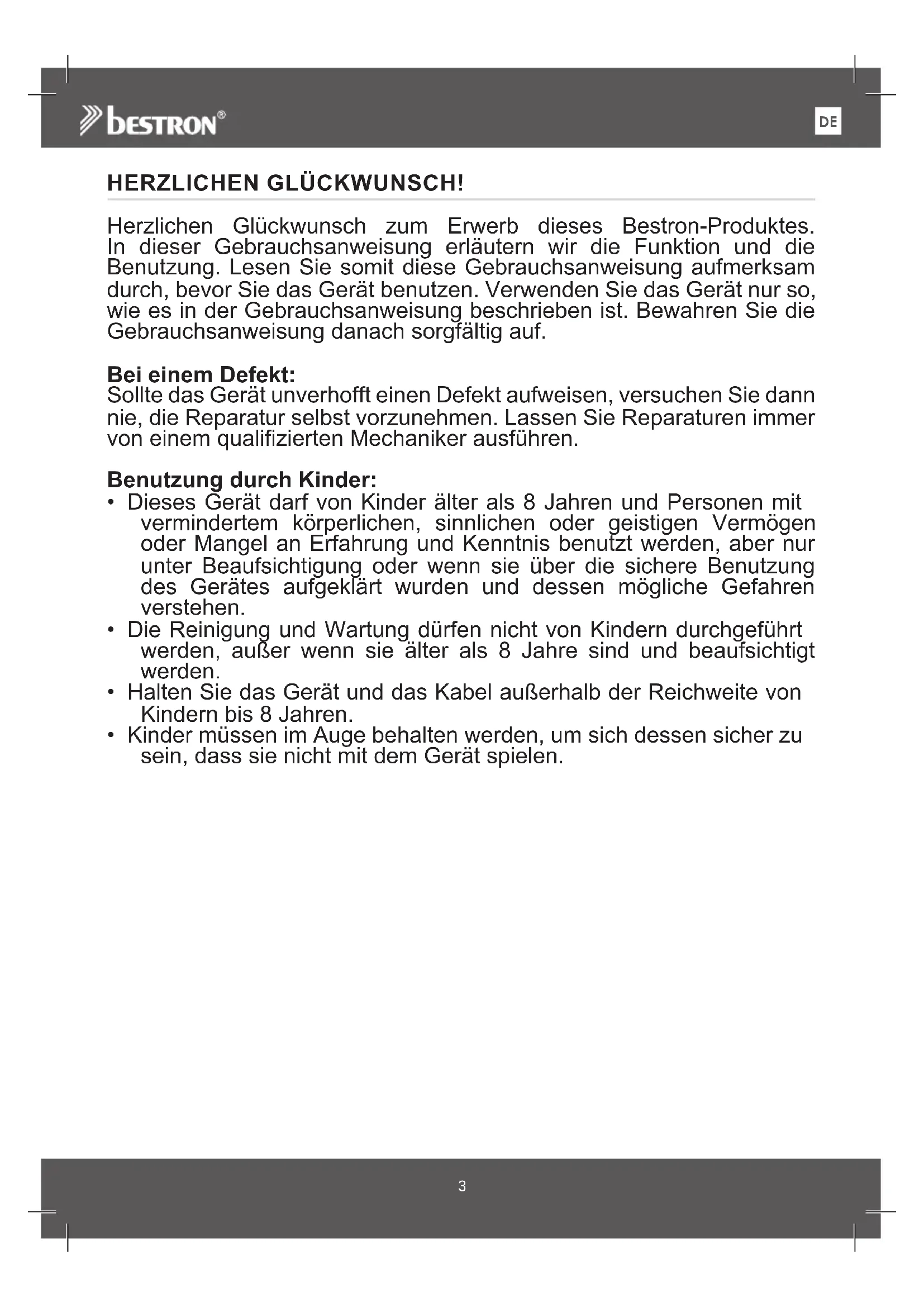 bestron®

DE

HERZLICHEN GLÜCKWUNSCH!

Herzlichen Glückwunsch zum Erwerb dieses Bestron-Produktes. In dieser Gebrauchsanweisung erläutern wir die Funktion und die Benutzung. Lesen Sie somit diese Gebrauchsanweisung aufmerksam durch, bevor Sie das Gerät benutzen. Verwenden Sie das Gerät nur so, wie es in der Gebrauchsanweisung beschrieben ist. Bewahren Sie die Gebrauchsanweisung danach sorgfältig auf.

Bei einem Defekt:
Sollte das Gerät unverhofft einen Defekt aufweisen, versuchen Sie dann nie, die Reparatur selbst vorzunehmen. Lassen Sie Reparaturen immer von einem qualifizierten Mechaniker ausführen.

Benutzung durch Kinder:
• Dieses Gerät darf von Kinder älter als 8 Jahren und Personen mit vermindertem körperlichen, sinnlichen oder geistigen Vermögen oder Mangel an Erfahrung und Kenntnis benutzt werden, aber nur unter Beaufsichtigung oder wenn sie über die sichere Benutzung des Gerätes aufgeklärt wurden und dessen mögliche Gefahren verstehen.
• Die Reinigung und Wartung dürfen nicht von Kindern durchgeführt werden, außer wenn sie älter als 8 Jahre sind und beaufsichtigt werden.
• Halten Sie das Gerät und das Kabel außerhalb der Reichweite von Kindern bis 8 Jahren.
• Kinder müssen im Auge behalten werden, um sich dessen sicher zu sein, dass sie nicht mit dem Gerät spielen.

3